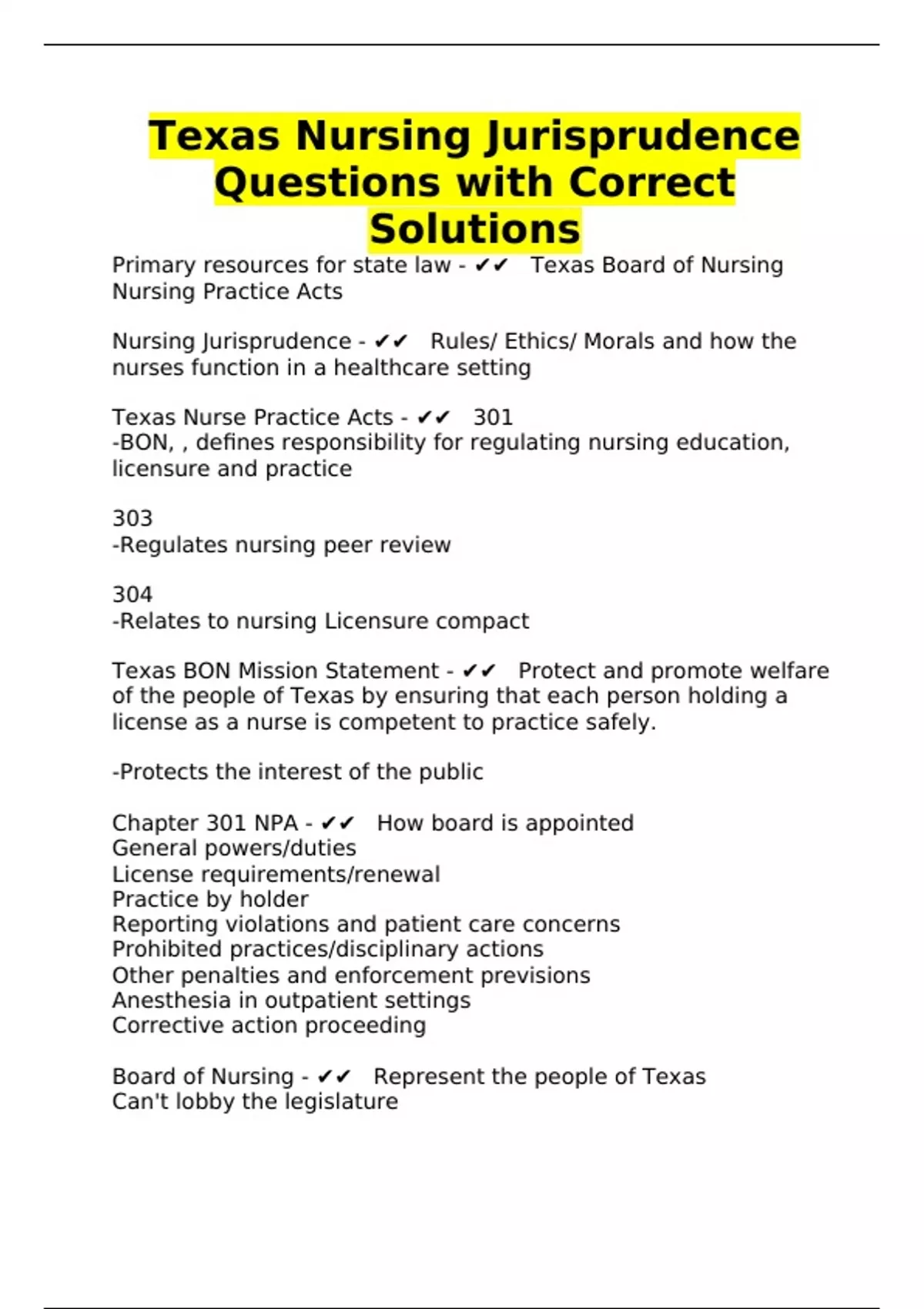 Texas Nursing Jurisprudence Questions with Correct Solutions

Primary resources for state law - ✔✔ Texas Board of Nursing
Nursing Practice Acts

Nursing Jurisprudence - ✔✔ Rules/ Ethics/ Morals and how the nurses function in a healthcare setting

Texas Nurse Practice Acts - ✔✔ 301
-BON, , defines responsibility for regulating nursing education, licensure and practice

303
-Regulates nursing peer review

304
-Relates to nursing Licensure compact

Texas BON Mission Statement - ✔✔ Protect and promote welfare of the people of Texas by ensuring that each person holding a license as a nurse is competent to practice safely.

-Protects the interest of the public

Chapter 301 NPA - ✔✔ How board is appointed
General powers/duties
License requirements/renewal
Practice by holder
Reporting violations and patient care concerns
Prohibited practices/disciplinary actions
Other penalties and enforcement previsions
Anesthesia in outpatient settings
Corrective action proceeding

Board of Nursing - ✔✔ Represent the people of Texas
Can't lobby the legislature